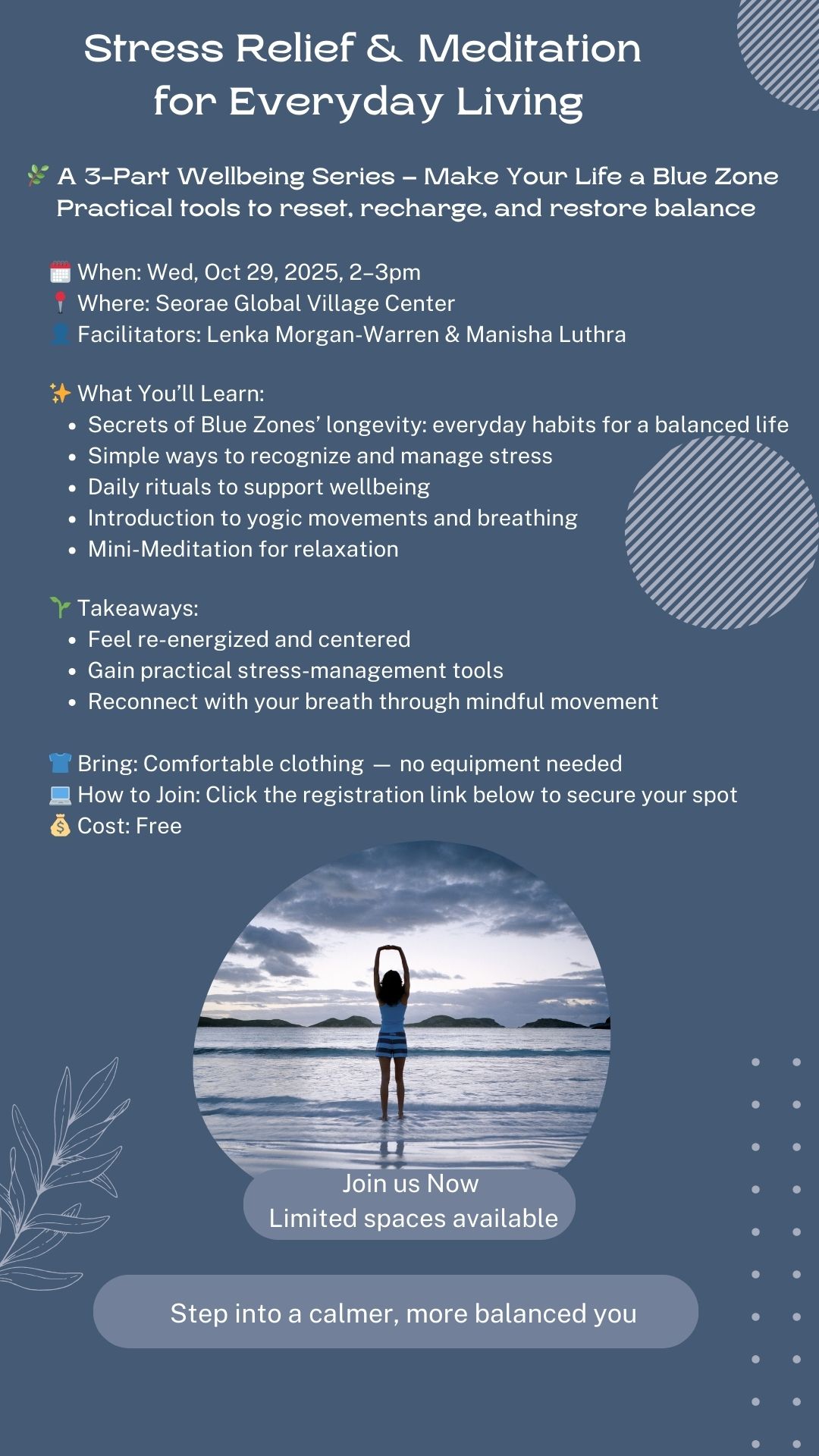 Stress Relief & Meditation for Everyday Living

🌿 A 3-Part Wellbeing Series – Make Your Life a Blue Zone
Practical tools to reset, recharge, and restore balance

🗓️ When: Wed, Oct 29, 2025, 2–3pm
📍 Where: Seorae Global Village Center
👤 Facilitators: Lenka Morgan-Warren & Manisha Luthra

✨ What You'll Learn:
• Secrets of Blue Zones' longevity: everyday habits for a balanced life
• Simple ways to recognize and manage stress
• Daily rituals to support wellbeing
• Introduction to yogic movements and breathing
• Mini-Meditation for relaxation

🌱 Takeaways:
• Feel re-energized and centered
• Gain practical stress-management tools
• Reconnect with your breath through mindful movement

👕 Bring: Comfortable clothing — no equipment needed
💻 How to Join: Click the registration link below to secure your spot
💰 Cost: Free

Join us Now
Limited spaces available

Step into a calmer, more balanced you